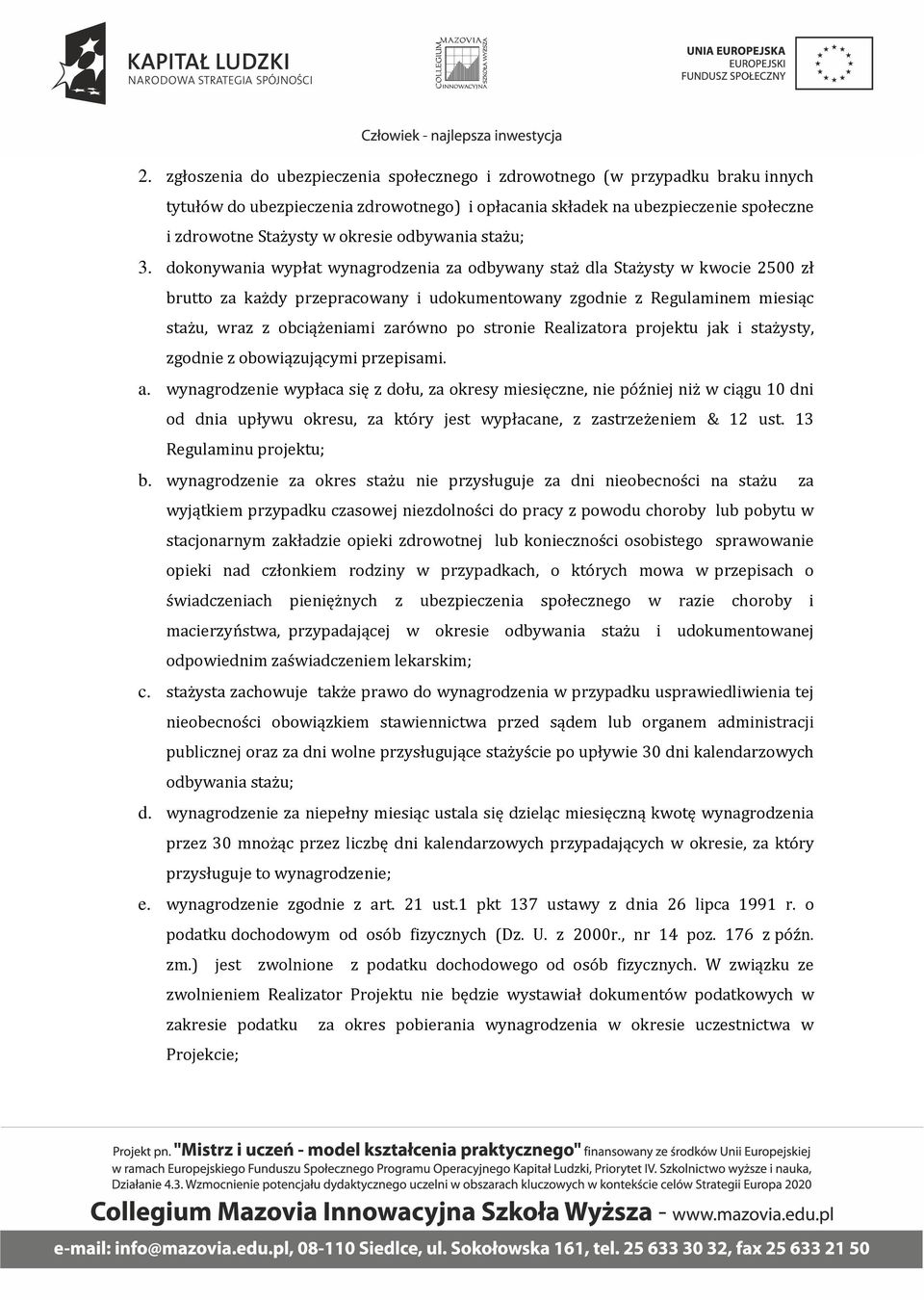 KAPITAŁ LUDZKI
NARODOWA STRATEGIA SPÓJNOŚCI

COLLEGIUM MAZOVIA INNOWACYJNA SZKOŁA WYŻSZA

UNIA EUROPEJSKA
EUROPEJSKI FUNDUSZ SPOŁECZNY

Człowiek - najlepsza inwestycja

2. zgłoszenia do ubezpieczenia społecznego i zdrowotnego (w przypadku braku innych tytułów do ubezpieczenia zdrowotnego) i opłacania składek na ubezpieczenie społeczne i zdrowotne Stażysty w okresie odbywania stażu;

3. dokonywania wypłat wynagrodzenia za odbywany staż dla Stażysty w kwocie 2500 zł brutto za każdy przepracowany i udokumentowany zgodnie z Regulaminem miesiąc stażu, wraz z obciążeniami zarówno po stronie Realizatora projektu jak i stażysty, zgodnie z obowiązującymi przepisami.

a. wynagrodzenie wypłaca się z dołu, za okresy miesięczne, nie później niż w ciągu 10 dni od dnia upływu okresu, za który jest wypłacane, z zastrzeżeniem & 12 ust. 13 Regulaminu projektu;

b. wynagrodzenie za okres stażu nie przysługuje za dni nieobecności na stażu za wyjątkiem przypadku czasowej niezdolności do pracy z powodu choroby lub pobytu w stacjonarnym zakładzie opieki zdrowotnej lub konieczności osobistego sprawowanie opieki nad członkiem rodziny w przypadkach, o których mowa w przepisach o świadczeniach pieniężnych z ubezpieczenia społecznego w razie choroby i macierzyństwa, przypadającej w okresie odbywania stażu i udokumentowanej odpowiednim zaświadczeniem lekarskim;

c. stażysta zachowuje także prawo do wynagrodzenia w przypadku usprawiedliwienia tej nieobecności obowiązkiem stawiennictwa przed sądem lub organem administracji publicznej oraz za dni wolne przysługujące stażyście po upływie 30 dni kalendarzowych odbywania stażu;

d. wynagrodzenie za niepełny miesiąc ustala się dzieląc miesięczną kwotę wynagrodzenia przez 30 mnożąc przez liczbę dni kalendarzowych przypadających w okresie, za który przysługuje to wynagrodzenie;

e. wynagrodzenie zgodnie z art. 21 ust.1 pkt 137 ustawy z dnia 26 lipca 1991 r. o podatku dochodowym od osób fizycznych (Dz. U. z 2000r., nr 14 poz. 176 z późn. zm.) jest zwolnione z podatku dochodowego od osób fizycznych. W związku ze zwolnieniem Realizator Projektu nie będzie wystawiał dokumentów podatkowych w zakresie podatku za okres pobierania wynagrodzenia w okresie uczestnictwa w Projekcie;

Projekt pn. "Mistrz i uczeń - model kształcenia praktycznego" finansowany ze środków Unii Europejskiej w ramach Europejskiego Funduszu Społecznego Programu Operacyjnego Kapitał Ludzki, Priorytet IV. Szkolnictwo wyższe i nauka, Działanie 4.3. Wzmocnienie potencjału dydaktycznego uczelni w obszarach kluczowych w kontekście celów Strategii Europa 2020

Collegium Mazovia Innowacyjna Szkoła Wyższa - www.mazovia.edu.pl

e-mail: info@mazovia.edu.pl, 08-110 Siedlce, ul. Sokołowska 161, tel. 25 633 30 32, fax 25 633 21 50